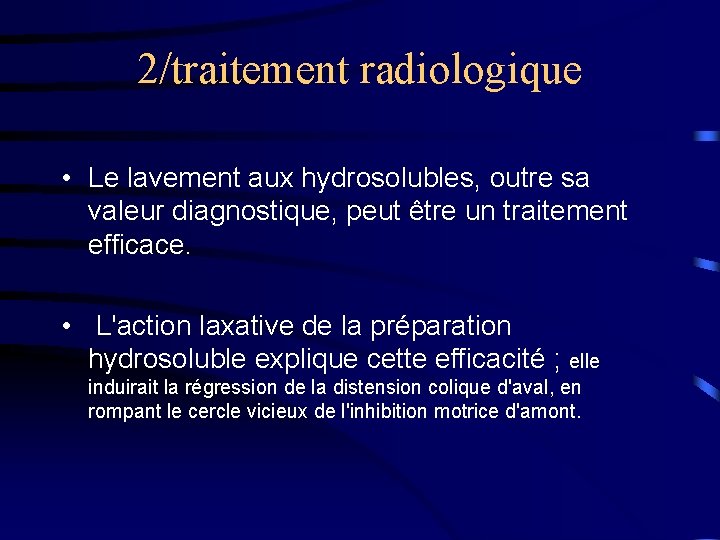 2/traitement radiologique

• Le lavement aux hydrosolubles, outre sa valeur diagnostique, peut être un traitement efficace.

• L'action laxative de la préparation hydrosoluble explique cette efficacité ; elle induirait la régression de la distension colique d'aval, en rompant le cercle vicieux de l'inhibition motrice d'amont.